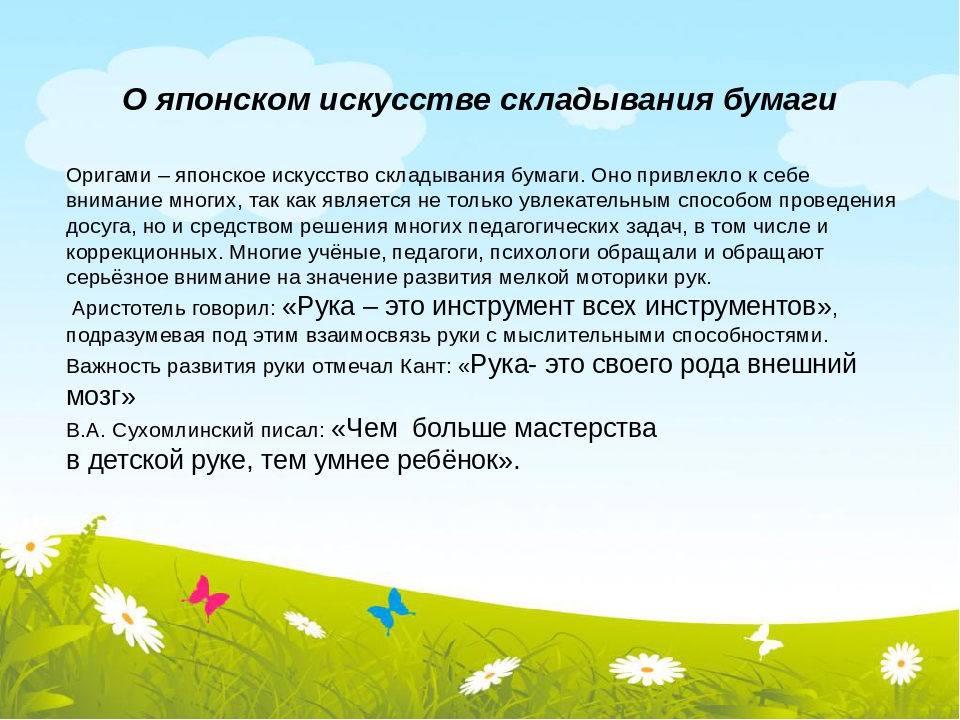 О японском искусстве складывания бумаги

Оригами – японское искусство складывания бумаги. Оно привлекло к себе внимание многих, так как является не только увлекательным способом проведения досуга, но и средством решения многих педагогических задач, в том числе и коррекционных. Многие учёные, педагоги, психологи обращали и обращают серьёзное внимание на значение развития мелкой моторики рук.

Аристотель говорил: «Рука – это инструмент всех инструментов», подразумевая под этим взаимосвязь руки с мыслительными способностями.

Важность развития руки отмечал Кант: «Рука- это своего рода внешний мозг»

В.А. Сухомлинский писал: «Чем больше мастерства в детской руке, тем умнее ребёнок».